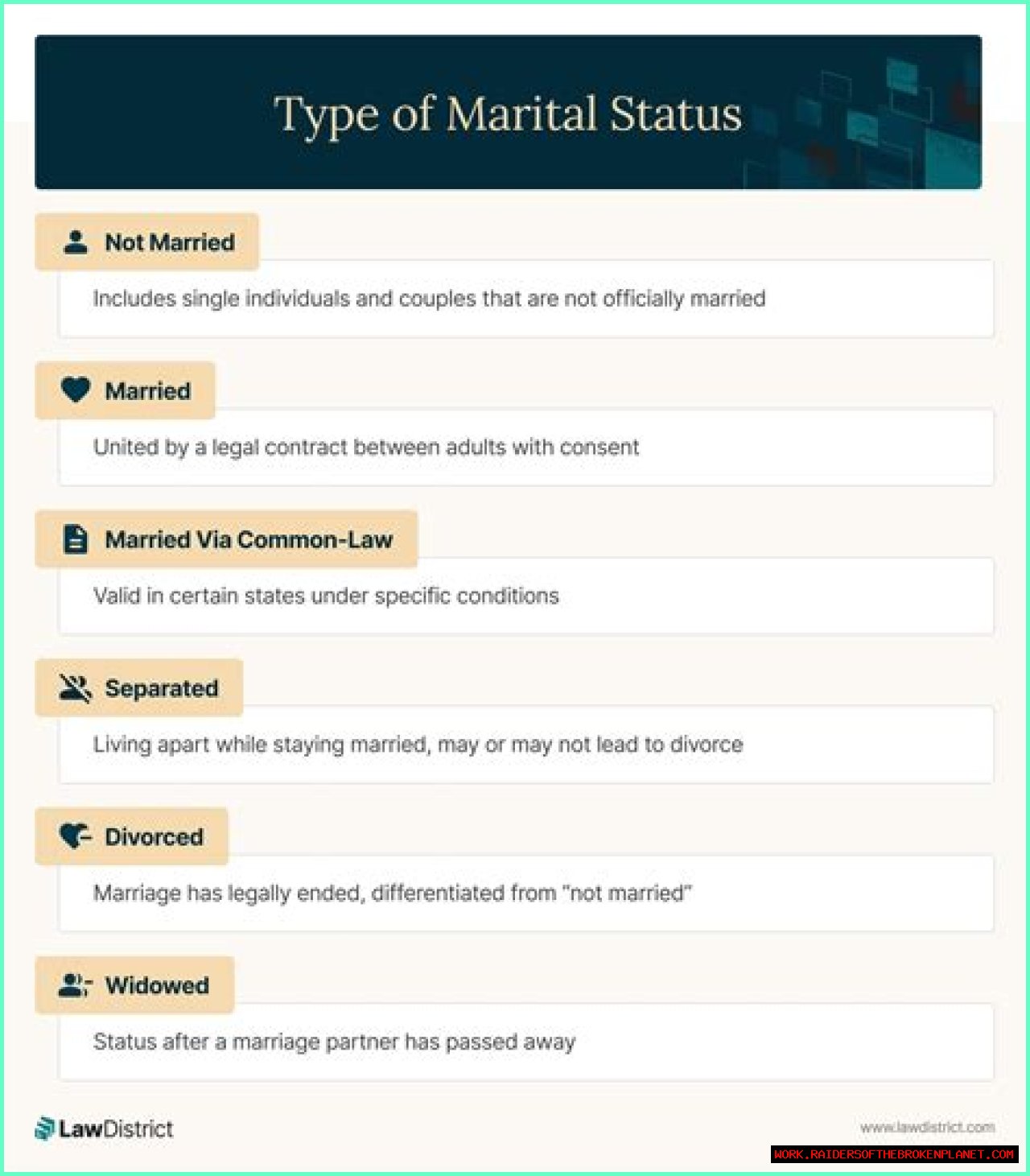 Type of Marital Status

Not Married

Includes single individuals and couples that are not officially married

Married

United by a legal contract between adults with consent

Married Via Common-Law

Valid in certain states under specific conditions

Separated

Living apart while staying married, may or may not lead to divorce

Divorced

Marriage has legally ended, differentiated from "not married"

Widowed

Status after a marriage partner has passed away

LawDistrict

www.lawdistrict.com

WORK.RAIDERSOFTHEBROKENPLANET.COM